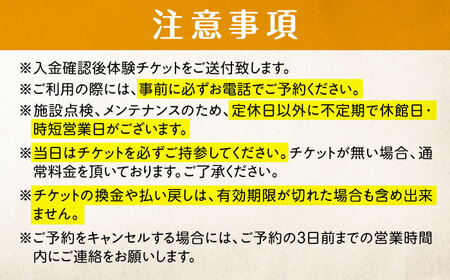 注意事項

※入金確認後体験チケットをご送付致します。

※ご利用の際には、事前に必ずお電話でご予約ください。

※施設点検、メンテナンスのため、定休日以外に不定期で休館日・時短営業日がございます。

※当日はチケットを必ずご持参してください。チケットが無い場合、通常料金を頂いております。ご了承ください。

※チケットの換金や払い戻しは、有効期限が切れた場合も含め出来ません。

※ご予約をキャンセルする場合には、ご予約の3日前までの営業時間内にご連絡をお願いします。